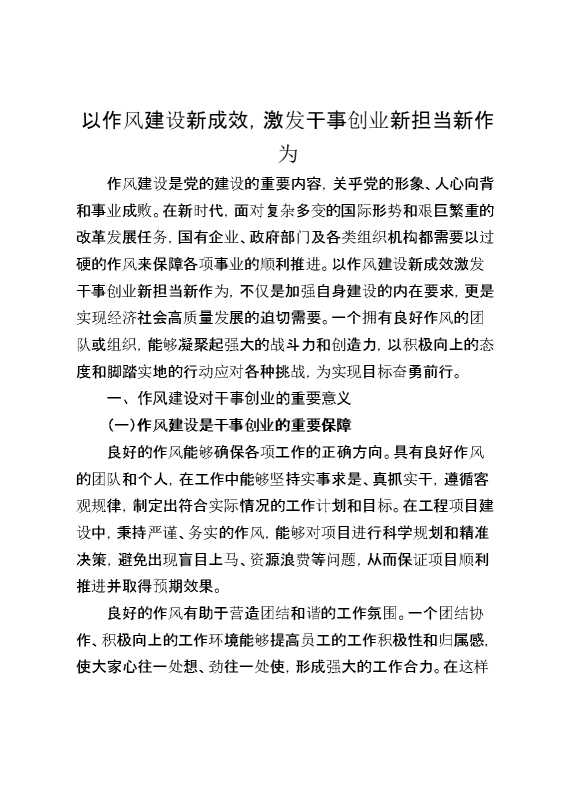 以作风建设新成效，激发干事创业新担当新作为

作风建设是党的建设的重要内容，关乎党的形象、人心向背和事业成败。在新时代，面对复杂多变的国际形势和艰巨繁重的改革发展任务，国有企业、政府部门及各类组织机构都需要以过硬的作风来保障各项事业的顺利推进。以作风建设新成效激发干事创业新担当新作为，不仅是加强自身建设的内在要求，更是实现经济社会高质量发展的迫切需要。一个拥有良好作风的团队或组织，能够凝聚起强大的战斗力和创造力，以积极向上的态度和脚踏实地的行动应对各种挑战，为实现目标奋勇前行。

一、作风建设对干事创业的重要意义

（一）作风建设是干事创业的重要保障

良好的作风能够确保各项工作的正确方向。具有良好作风的团队和个人，在工作中能够坚持实事求是、真抓实干，遵循客观规律，制定出符合实际情况的工作计划和目标。在工程项目建设中，秉持严谨、务实的作风，能够对项目进行科学规划和精准决策，避免出现盲目上马、资源浪费等问题，从而保证项目顺利推进并取得预期效果。

良好的作风有助于营造团结和谐的工作氛围。一个团结协作、积极向上的工作环境能够提高员工的工作积极性和归属感，使大家心往一处想、劲往一处使，形成强大的工作合力。在这样